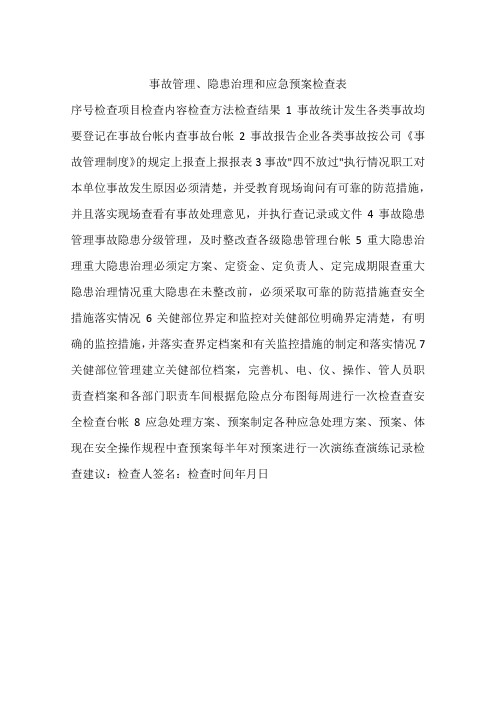 事故管理、隐患治理和应急预案检查表

序号检查项目检查内容检查方法检查结果 1 事故统计发生各类事故均要登记在事故台帐内查事故台帐 2 事故报告企业各类事故按公司《事故管理制度》的规定上报查上报报表 3 事故"四不放过"执行情况职工对本单位事故发生原因必须清楚，并受教育现场询问有可靠的防范措施，并且落实现场查看有事故处理意见，并执行查记录或文件 4 事故隐患管理事故隐患分级管理，及时整改查各级隐患管理台帐 5 重大隐患治理重大隐患治理必须定方案、定资金、定负责人、定完成期限查重大隐患治理情况重大隐患在未整改前，必须采取可靠的防范措施查安全措施落实情况 6 关健部位界定和监控对关健部位明确界定清楚，有明确的监控措施，并落实查界定档案和有关监控措施的制定和落实情况 7 关健部位管理建立关健部位档案，完善机、电、仪、操作、管人员职责查档案和各部门职责车间根据危险点分布图每周进行一次检查查安全检查台帐 8 应急处理方案、预案制定各种应急处理方案、预案、体现在安全操作规程中查预案每半年对预案进行一次演练查演练记录检查建议：检查人签名：检查时间年月日